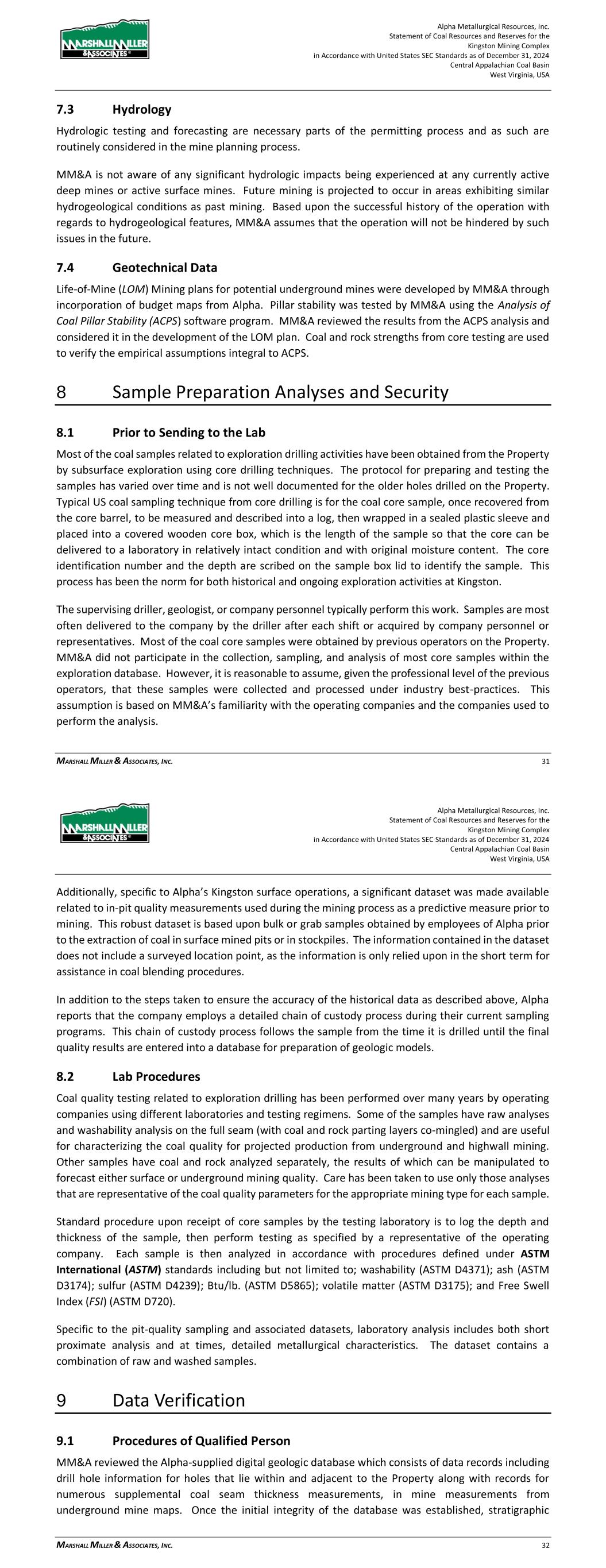 MARSHALL MILLER & ASSOCIATES

Alpha Metallurgical Resources, Inc.
Statement of Coal Resources and Reserves for the
Kingston Mining Complex
in Accordance with United States SEC Standards as of December 31, 2024
Central Appalachian Coal Basin
West Virginia, USA

7.3 Hydrology

Hydrologic testing and forecasting are necessary parts of the permitting process and as such are routinely considered in the mine planning process.

MM&A is not aware of any significant hydrologic impacts being experienced at any currently active deep mines or active surface mines. Future mining is projected to occur in areas exhibiting similar hydrogeological conditions as past mining. Based upon the successful history of the operation with regards to hydrogeological features, MM&A assumes that the operation will not be hindered by such issues in the future.

7.4 Geotechnical Data

Life-of-Mine (LOM) Mining plans for potential underground mines were developed by MM&A through incorporation of budget maps from Alpha. Pillar stability was tested by MM&A using the Analysis of Coal Pillar Stability (ACPS) software program. MM&A reviewed the results from the ACPS analysis and considered it in the development of the LOM plan. Coal and rock strengths from core testing are used to verify the empirical assumptions integral to ACPS.

8 Sample Preparation Analyses and Security

8.1 Prior to Sending to the Lab

Most of the coal samples related to exploration drilling activities have been obtained from the Property by subsurface exploration using core drilling techniques. The protocol for preparing and testing the samples has varied over time and is not well documented for the older holes drilled on the Property. Typical US coal sampling technique from core drilling is for the coal core sample, once recovered from the core barrel, to be measured and described into a log, then wrapped in a sealed plastic sleeve and placed into a covered wooden core box, which is the length of the sample so that the core can be delivered to a laboratory in relatively intact condition and with original moisture content. The core identification number and the depth are scribed on the sample box lid to identify the sample. This process has been the norm for both historical and ongoing exploration activities at Kingston.

The supervising driller, geologist, or company personnel typically perform this work. Samples are most often delivered to the company by the driller after each shift or acquired by company personnel or representatives. Most of the coal core samples were obtained by previous operators on the Property. MM&A did not participate in the collection, sampling, and analysis of most core samples within the exploration database. However, it is reasonable to assume, given the professional level of the previous operators, that these samples were collected and processed under industry best-practices. This assumption is based on MM&A's familiarity with the operating companies and the companies used to perform the analysis.

MARSHALL MILLER & ASSOCIATES, INC. 31

MARSHALL MILLER & ASSOCIATES

Alpha Metallurgical Resources, Inc.
Statement of Coal Resources and Reserves for the
Kingston Mining Complex
in Accordance with United States SEC Standards as of December 31, 2024
Central Appalachian Coal Basin
West Virginia, USA

Additionally, specific to Alpha's Kingston surface operations, a significant dataset was made available related to in-pit quality measurements used during the mining process as a predictive measure prior to mining. This robust dataset is based upon bulk or grab samples obtained by employees of Alpha prior to the extraction of coal in surface mined pits or in stockpiles. The information contained in the dataset does not include a surveyed location point, as the information is only relied upon in the short term for assistance in coal blending procedures.

In addition to the steps taken to ensure the accuracy of the historical data as described above, Alpha reports that the company employs a detailed chain of custody process during their current sampling programs. This chain of custody process follows the sample from the time it is drilled until the final quality results are entered into a database for preparation of geologic models.

8.2 Lab Procedures

Coal quality testing related to exploration drilling has been performed over many years by operating companies using different laboratories and testing regimens. Some of the samples have raw analyses and washability analysis on the full seam (with coal and rock parting layers co-mingled) and are useful for characterizing the coal quality for projected production from underground and highwall mining. Other samples have coal and rock analyzed separately, the results of which can be manipulated to forecast either surface or underground mining quality. Care has been taken to use only those analyses that are representative of the coal quality parameters for the appropriate mining type for each sample.

Standard procedure upon receipt of core samples by the testing laboratory is to log the depth and thickness of the sample, then perform testing as specified by a representative of the operating company. Each sample is then analyzed in accordance with procedures defined under ASTM International (ASTM) standards including but not limited to; washability (ASTM D4371); ash (ASTM D3174); sulfur (ASTM D4239); Btu/lb. (ASTM D5865); volatile matter (ASTM D3175); and Free Swell Index (FSI) (ASTM D720).

Specific to the pit-quality sampling and associated datasets, laboratory analysis includes both short proximate analysis and at times, detailed metallurgical characteristics. The dataset contains a combination of raw and washed samples.

9 Data Verification

9.1 Procedures of Qualified Person

MM&A reviewed the Alpha-supplied digital geologic database which consists of data records including drill hole information for holes that lie within and adjacent to the Property along with records for numerous supplemental coal seam thickness measurements, in mine measurements from underground mine maps. Once the initial integrity of the database was established, stratigraphic

MARSHALL MILLER & ASSOCIATES, INC. 32